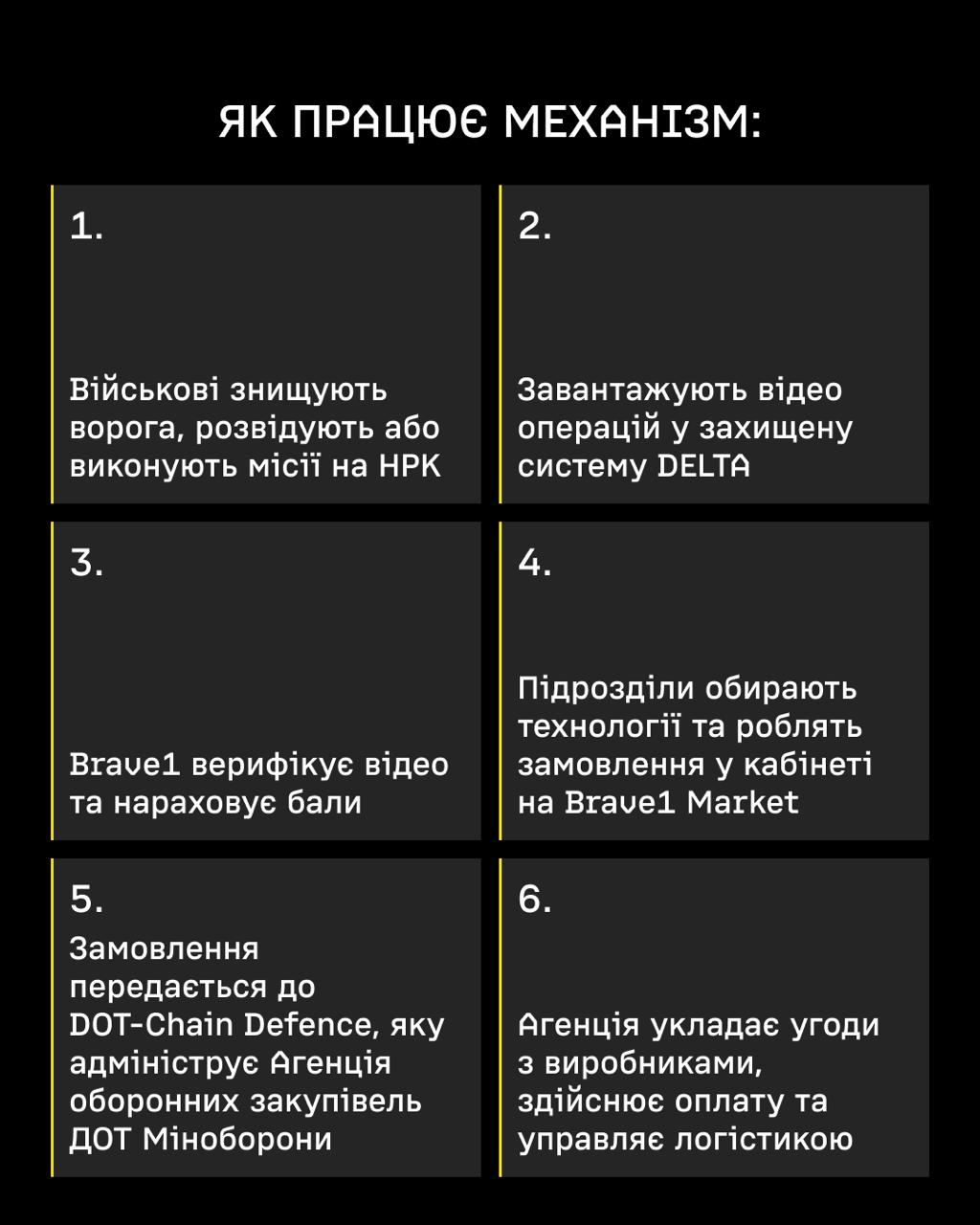 ЯК ПРАЦЮЄ МЕХАНІЗМ:

1.

Військові знищують ворога, розвідують або виконують місії на НРК

2.

Завантажують відео операцій у захищену систему DELTA

3.

Brave1 верифікує відео та нараховує бали

4.

Підрозділи обирають технології та роблять замовлення у кабінеті на Brave1 Market

5.

Замовлення передається до DOT-Chain Defence, яку адмініструє Агенція оборонних закупівель ДОТ Міноборони

6.

Агенція укладає угоди з виробниками, здійснює оплату та управляє логістикою